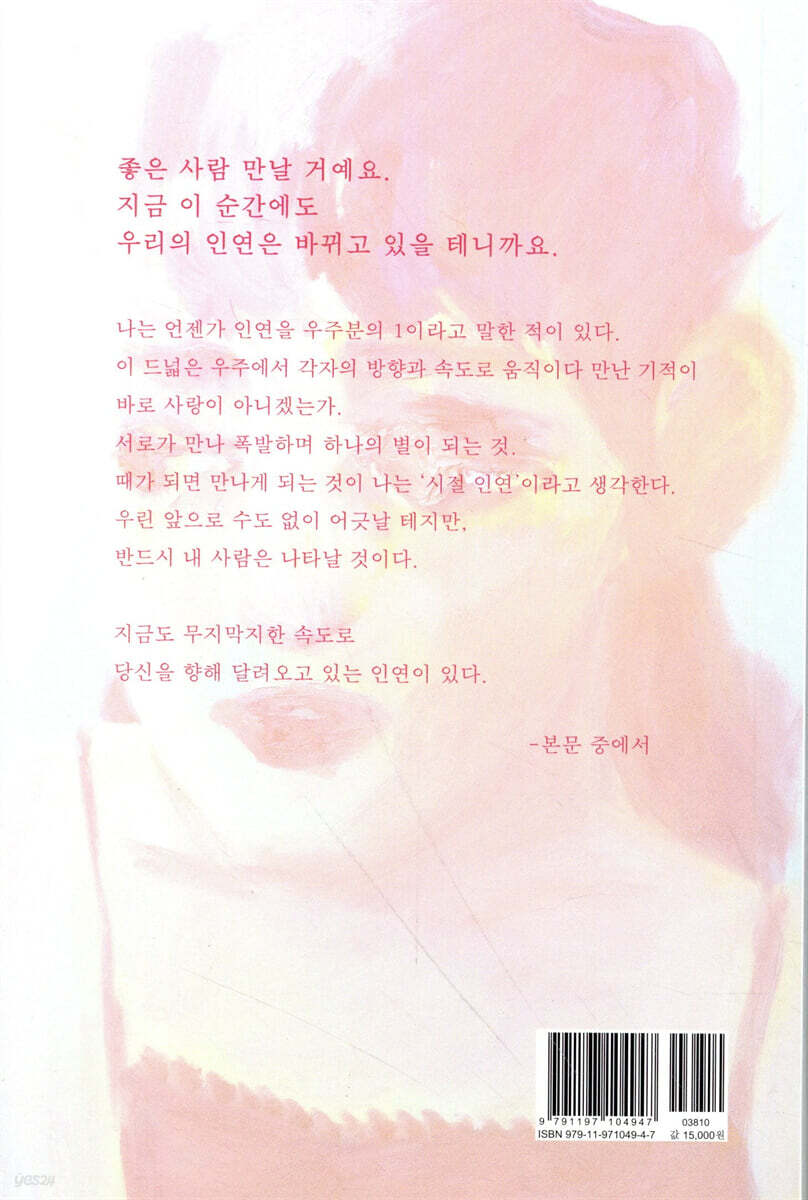 좋은 사람 만날 거예요.
지금 이 순간에도
우리의 인연은 바뀌고 있을 테니까요.

나는 언젠가 인연을 우주분의 1이라고 말한 적이 있다.
이 드넓은 우주에서 각자의 방향과 속도로 움직이다 만난 기적이
바로 사랑이 아니겠는가.
서로가 만나 폭발하며 하나의 별이 되는 것.
때가 되면 만나게 되는 것이 나는 '시절 인연'이라고 생각한다.
우린 앞으로 수도 없이 어긋날 테지만,
반드시 내 사람은 나타날 것이다.

지금도 무지막지한 속도로
당신을 향해 달려오고 있는 인연이 있다.

-본문 중에서

9 791197 104947 03810
ISBN 979-11-971049-4-7
값 15,000원

yes24